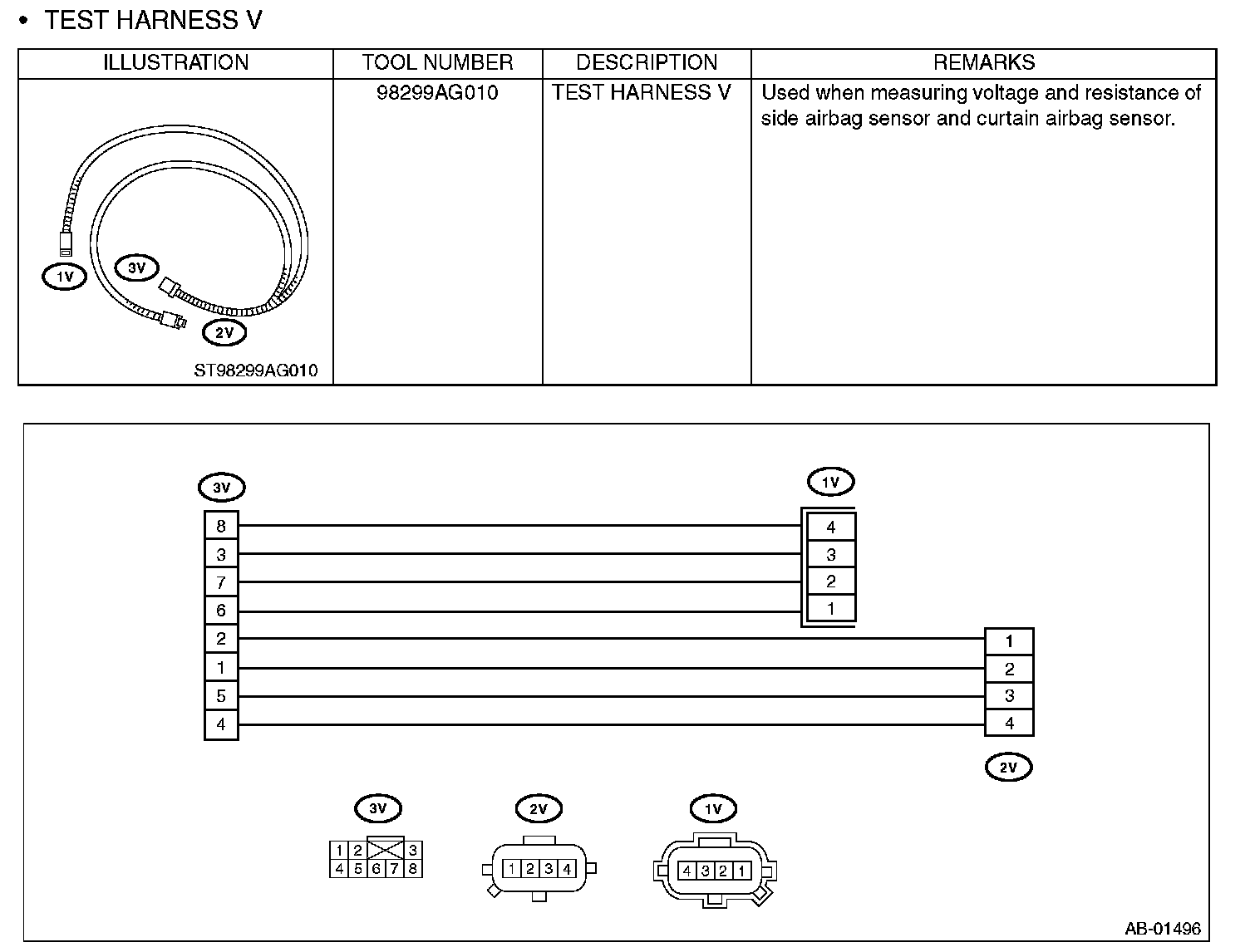 • TEST HARNESS V

| ILLUSTRATION | TOOL NUMBER | DESCRIPTION | REMARKS |
|---|---|---|---|
| 1V 3V 2V ST98299AG010 | 98299AG010 | TEST HARNESS V | Used when measuring voltage and resistance of side airbag sensor and curtain airbag sensor. |

3V
8
3
7
6
2
1
5
4

1V
4
3
2
1

1
2
3
4
2V

3V
1 2 3
4 5 6 7 8

2V
1 2 3 4

1V
4 3 2 1

AB-01496